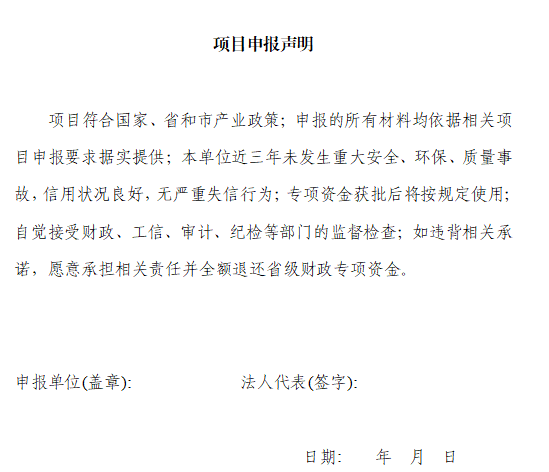 项目申报声明

项目符合国家、省和市产业政策；申报的所有材料均依据相关项目申报要求据实提供；本单位近三年未发生重大安全、环保、质量事故，信用状况良好，无严重失信行为；专项资金获批后将按规定使用；自觉接受财政、工信、审计、纪检等部门的监督检查；如违背相关承诺，愿意承担相关责任并全额退还省级财政专项资金。

申报单位(盖章):　　　　　　法人代表(签字):

日期:　　年　月　日